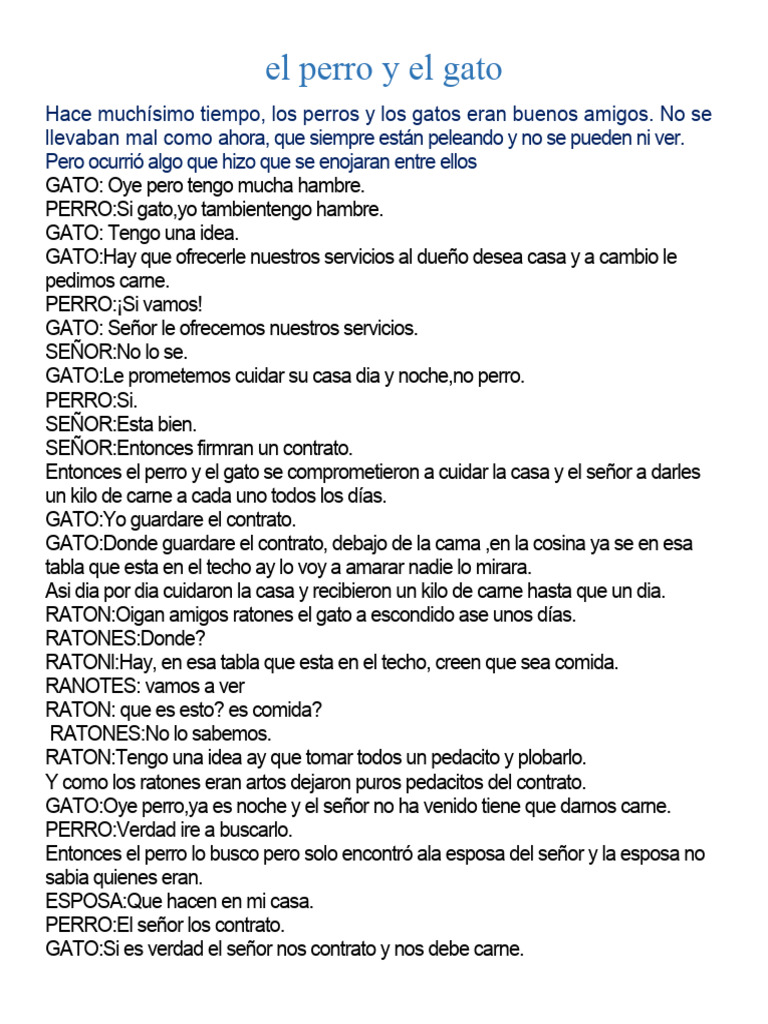 el perro y el gato

Hace muchísimo tiempo, los perros y los gatos eran buenos amigos. No se llevaban mal como ahora, que siempre están peleando y no se pueden ni ver. Pero ocurrió algo que hizo que se enojaran entre ellos
GATO: Oye pero tengo mucha hambre.
PERRO:Si gato,yo tambientengo hambre.
GATO: Tengo una idea.
GATO:Hay que ofrecerle nuestros servicios al dueño desea casa y a cambio le pedimos carne.
PERRO:¡Si vamos!
GATO: Señor le ofrecemos nuestros servicios.
SEÑOR:No lo se.
GATO:Le prometemos cuidar su casa dia y noche,no perro.
PERRO:Si.
SEÑOR:Esta bien.
SEÑOR:Entonces firmran un contrato.
Entonces el perro y el gato se comprometieron a cuidar la casa y el señor a darles un kilo de carne a cada uno todos los días.
GATO:Yo guardare el contrato.
GATO:Donde guardare el contrato, debajo de la cama ,en la cosina ya se en esa tabla que esta en el techo ay lo voy a amarar nadie lo mirara.
Asi dia por dia cuidaron la casa y recibieron un kilo de carne hasta que un dia.
RATON:Oigan amigos ratones el gato a escondido ase unos días.
RATONES:Donde?
RATONl:Hay, en esa tabla que esta en el techo, creen que sea comida.
RANOTES: vamos a ver
RATON: que es esto? es comida?
RATONES:No lo sabemos.
RATON:Tengo una idea ay que tomar todos un pedacito y plobarlo.
Y como los ratones eran artos dejaron puros pedacitos del contrato.
GATO:Oye perro,ya es noche y el señor no ha venido tiene que darnos carne.
PERRO:Verdad ire a buscarlo.
Entonces el perro lo busco pero solo encontró ala esposa del señor y la esposa no sabia quienes eran.
ESPOSA:Que hacen en mi casa.
PERRO:El señor los contrato.
GATO:Si es verdad el señor nos contrato y nos debe carne.